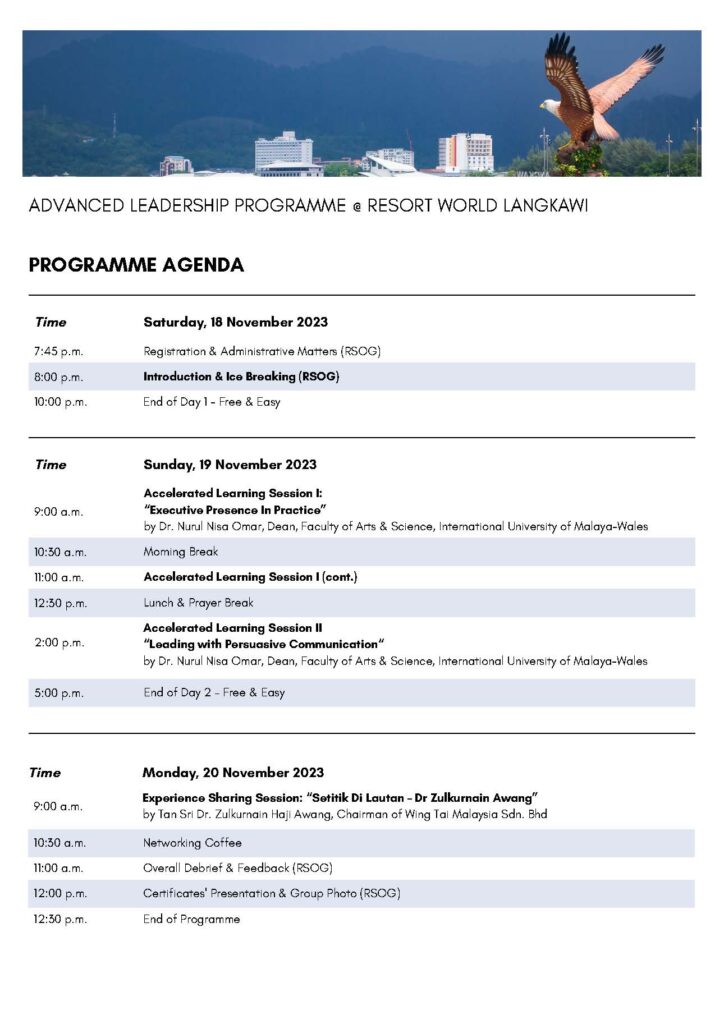 ADVANCED LEADERSHIP PROGRAMME @ RESORT WORLD LANGKAWI

PROGRAMME AGENDA

| Time | Saturday, 18 November 2023 |
|---|---|
| 7:45 p.m. | Registration & Administrative Matters (RSOG) |
| 8:00 p.m. | Introduction & Ice Breaking (RSOG) |
| 10:00 p.m. | End of Day 1 - Free & Easy |

| Time | Sunday, 19 November 2023 |
|---|---|
| 9:00 a.m. | Accelerated Learning Session I: "Executive Presence In Practice" by Dr. Nurul Nisa Omar, Dean, Faculty of Arts & Science, International University of Malaya-Wales |
| 10:30 a.m. | Morning Break |
| 11:00 a.m. | Accelerated Learning Session I (cont.) |
| 12:30 p.m. | Lunch & Prayer Break |
| 2:00 p.m. | Accelerated Learning Session II "Leading with Persuasive Communication" by Dr. Nurul Nisa Omar, Dean, Faculty of Arts & Science, International University of Malaya-Wales |
| 5:00 p.m. | End of Day 2 - Free & Easy |

| Time | Monday, 20 November 2023 |
|---|---|
| 9:00 a.m. | Experience Sharing Session: "Setitik Di Lautan - Dr Zulkurnain Awang" by Tan Sri Dr. Zulkurnain Haji Awang, Chairman of Wing Tai Malaysia Sdn. Bhd |
| 10:30 a.m. | Networking Coffee |
| 11:00 a.m. | Overall Debrief & Feedback (RSOG) |
| 12:00 p.m. | Certificates' Presentation & Group Photo (RSOG) |
| 12:30 p.m. | End of Programme |